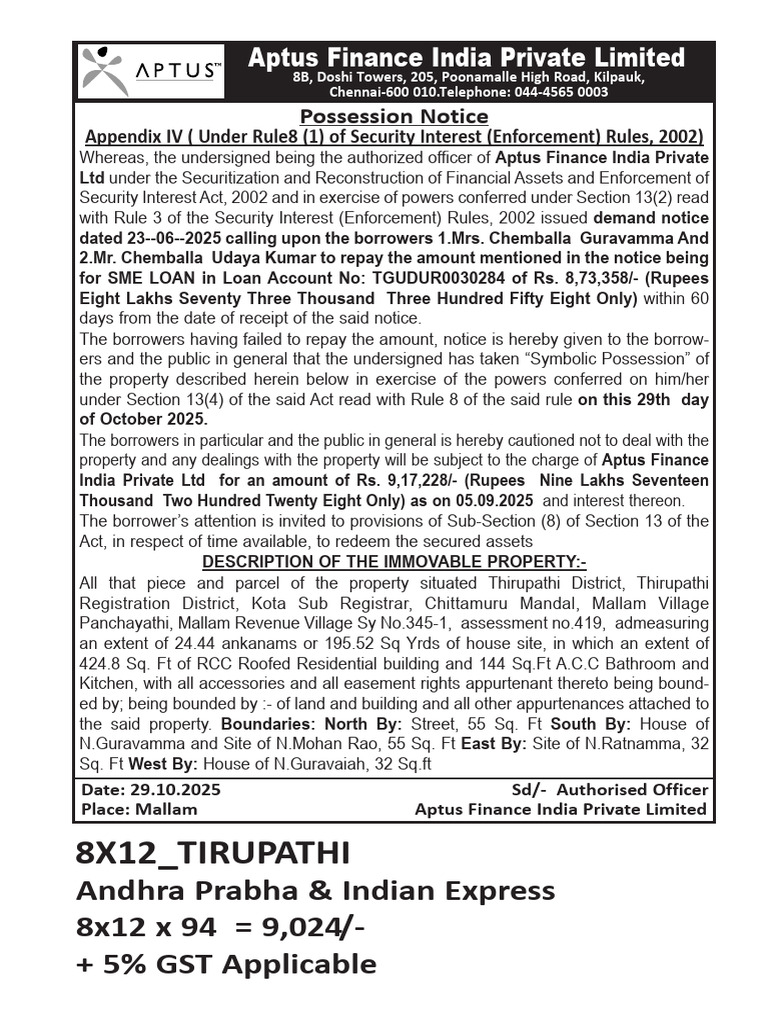 APTUS™

Aptus Finance India Private Limited
8B, Doshi Towers, 205, Poonamalle High Road, Kilpauk, Chennai-600 010.Telephone: 044-4565 0003

Possession Notice
Appendix IV ( Under Rule8 (1) of Security Interest (Enforcement) Rules, 2002)

Whereas, the undersigned being the authorized officer of Aptus Finance India Private Ltd under the Securitization and Reconstruction of Financial Assets and Enforcement of Security Interest Act, 2002 and in exercise of powers conferred under Section 13(2) read with Rule 3 of the Security Interest (Enforcement) Rules, 2002 issued demand notice dated 23--06--2025 calling upon the borrowers 1.Mrs. Chemballa Guravamma And 2.Mr. Chemballa Udaya Kumar to repay the amount mentioned in the notice being for SME LOAN in Loan Account No: TGUDUR0030284 of Rs. 8,73,358/- (Rupees Eight Lakhs Seventy Three Thousand Three Hundred Fifty Eight Only) within 60 days from the date of receipt of the said notice.

The borrowers having failed to repay the amount, notice is hereby given to the borrowers and the public in general that the undersigned has taken “Symbolic Possession” of the property described herein below in exercise of the powers conferred on him/her under Section 13(4) of the said Act read with Rule 8 of the said rule on this 29th day of October 2025.

The borrowers in particular and the public in general is hereby cautioned not to deal with the property and any dealings with the property will be subject to the charge of Aptus Finance India Private Ltd for an amount of Rs. 9,17,228/- (Rupees Nine Lakhs Seventeen Thousand Two Hundred Twenty Eight Only) as on 05.09.2025 and interest thereon.

The borrower’s attention is invited to provisions of Sub-Section (8) of Section 13 of the Act, in respect of time available, to redeem the secured assets

DESCRIPTION OF THE IMMOVABLE PROPERTY:-

All that piece and parcel of the property situated Thirupathi District, Thirupathi Registration District, Kota Sub Registrar, Chittamuru Mandal, Mallam Village Panchayathi, Mallam Revenue Village Sy No.345-1, assessment no.419, admeasuring an extent of 24.44 ankanams or 195.52 Sq Yrds of house site, in which an extent of 424.8 Sq. Ft of RCC Roofed Residential building and 144 Sq.Ft A.C.C Bathroom and Kitchen, with all accessories and all easement rights appurtenant thereto being bounded by; being bounded by :- of land and building and all other appurtenances attached to the said property. Boundaries: North By: Street, 55 Sq. Ft South By: House of N.Guravamma and Site of N.Mohan Rao, 55 Sq. Ft East By: Site of N.Ratnamma, 32 Sq. Ft West By: House of N.Guravaiah, 32 Sq.ft

Date: 29.10.2025
Place: Mallam

Sd/- Authorised Officer
Aptus Finance India Private Limited

8X12_TIRUPATHI
Andhra Prabha & Indian Express
8x12 x 94 = 9,024/-
+ 5% GST Applicable